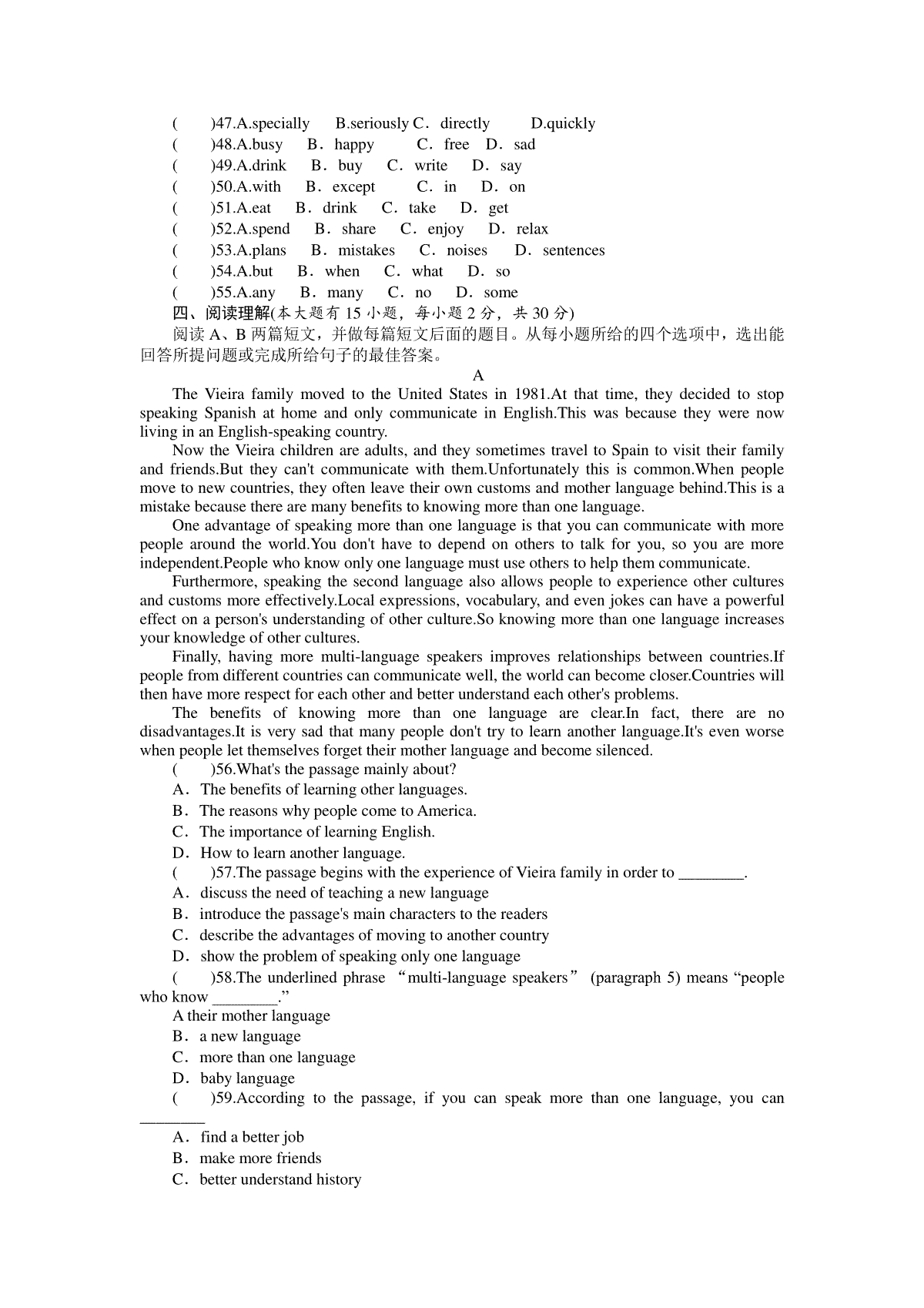 (　　)47.A.specially　B.seriously C．directly　D.quickly
(　　)48.A.busy　B．happy　C．free　D．sad
(　　)49.A.drink　B．buy　C．write　D．say
(　　)50.A.with　B．except　C．in　D．on
(　　)51.A.eat　B．drink　C．take　D．get
(　　)52.A.spend　B．share　C．enjoy　D．relax
(　　)53.A.plans　B．mistakes　C．noises　D．sentences
(　　)54.A.but　B．when　C．what　D．so
(　　)55.A.any　B．many　C．no　D．some
四、阅读理解(本大题有 15 小题，每小题 2 分，共 30 分)
阅读 A、B 两篇短文，并做每篇短文后面的题目。从每小题所给的四个选项中，选出能回答所提问题或完成所给句子的最佳答案。

A

The Vieira family moved to the United States in 1981.At that time, they decided to stop speaking Spanish at home and only communicate in English.This was because they were now living in an English-speaking country.

Now the Vieira children are adults, and they sometimes travel to Spain to visit their family and friends.But they can't communicate with them.Unfortunately this is common.When people move to new countries, they often leave their own customs and mother language behind.This is a mistake because there are many benefits to knowing more than one language.

One advantage of speaking more than one language is that you can communicate with more people around the world.You don't have to depend on others to talk for you, so you are more independent.People who know only one language must use others to help them communicate.

Furthermore, speaking the second language also allows people to experience other cultures and customs more effectively.Local expressions, vocabulary, and even jokes can have a powerful effect on a person's understanding of other culture.So knowing more than one language increases your knowledge of other cultures.

Finally, having more multi-language speakers improves relationships between countries.If people from different countries can communicate well, the world can become closer.Countries will then have more respect for each other and better understand each other's problems.

The benefits of knowing more than one language are clear.In fact, there are no disadvantages.It is very sad that many people don't try to learn another language.It's even worse when people let themselves forget their mother language and become silenced.

(　　)56.What's the passage mainly about?
A．The benefits of learning other languages.
B．The reasons why people come to America.
C．The importance of learning English.
D．How to learn another language.
(　　)57.The passage begins with the experience of Vieira family in order to ________.
A．discuss the need of teaching a new language
B．introduce the passage's main characters to the readers
C．describe the advantages of moving to another country
D．show the problem of speaking only one language
(　　)58.The underlined phrase “multi-language speakers” (paragraph 5) means “people who know ________.”
A their mother language
B．a new language
C．more than one language
D．baby language
(　　)59.According to the passage, if you can speak more than one language, you can ________
A．find a better job
B．make more friends
C．better understand history